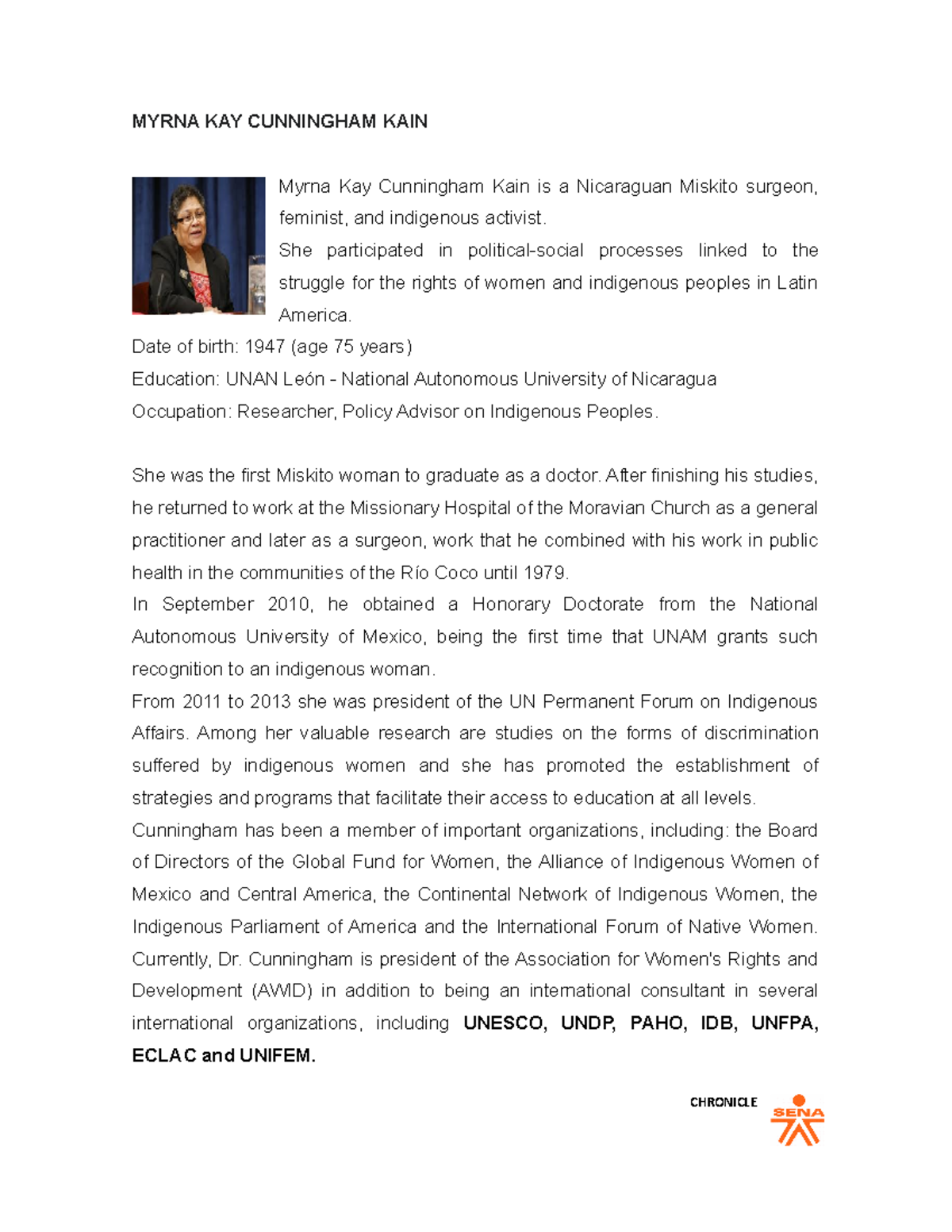 MYRNA KAY CUNNINGHAM KAIN

Myrna Kay Cunningham Kain is a Nicaraguan Miskito surgeon, feminist, and indigenous activist.
She participated in political-social processes linked to the struggle for the rights of women and indigenous peoples in Latin America.
Date of birth: 1947 (age 75 years)
Education: UNAN León - National Autonomous University of Nicaragua
Occupation: Researcher, Policy Advisor on Indigenous Peoples.

She was the first Miskito woman to graduate as a doctor. After finishing his studies, he returned to work at the Missionary Hospital of the Moravian Church as a general practitioner and later as a surgeon, work that he combined with his work in public health in the communities of the Río Coco until 1979.
In September 2010, he obtained a Honorary Doctorate from the National Autonomous University of Mexico, being the first time that UNAM grants such recognition to an indigenous woman.
From 2011 to 2013 she was president of the UN Permanent Forum on Indigenous Affairs. Among her valuable research are studies on the forms of discrimination suffered by indigenous women and she has promoted the establishment of strategies and programs that facilitate their access to education at all levels.
Cunningham has been a member of important organizations, including: the Board of Directors of the Global Fund for Women, the Alliance of Indigenous Women of Mexico and Central America, the Continental Network of Indigenous Women, the Indigenous Parliament of America and the International Forum of Native Women. Currently, Dr. Cunningham is president of the Association for Women's Rights and Development (AWID) in addition to being an international consultant in several international organizations, including UNESCO, UNDP, PAHO, IDB, UNFPA, ECLAC and UNIFEM.

CHRONICLE
SENA